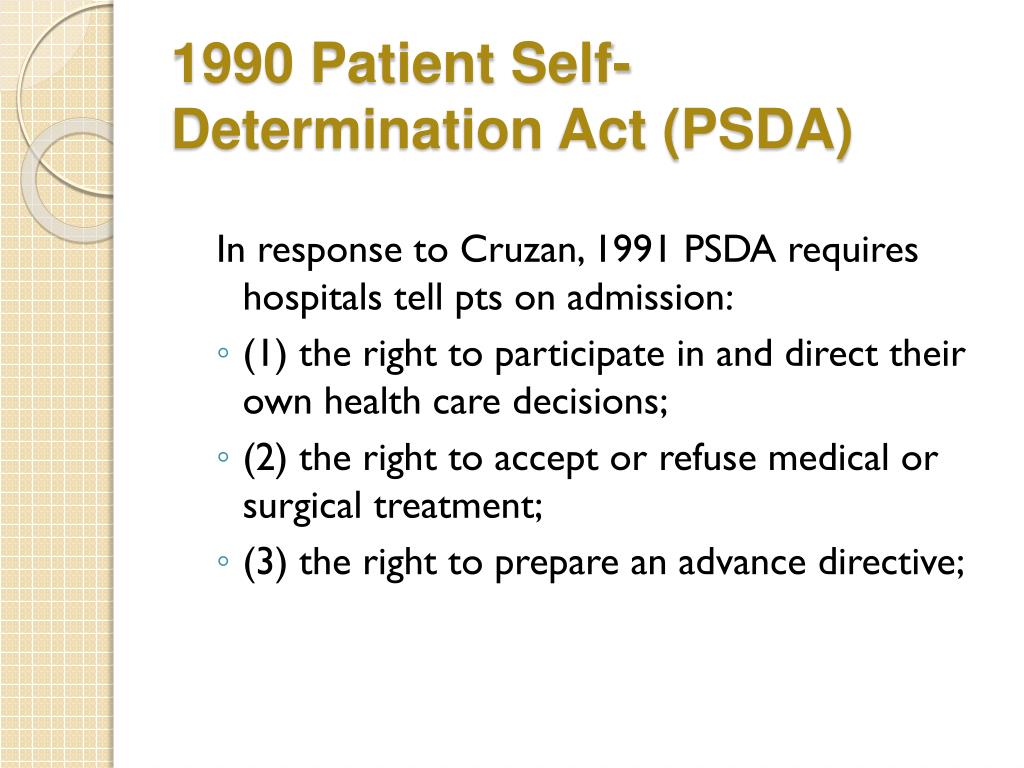 1990 Patient Self-Determination Act (PSDA)

In response to Cruzan, 1991 PSDA requires hospitals tell pts on admission:

◦ (1) the right to participate in and direct their own health care decisions;

◦ (2) the right to accept or refuse medical or surgical treatment;

◦ (3) the right to prepare an advance directive;